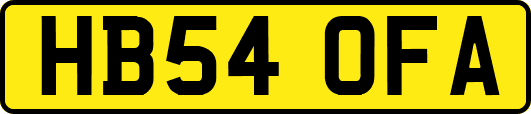 HB54 OFA